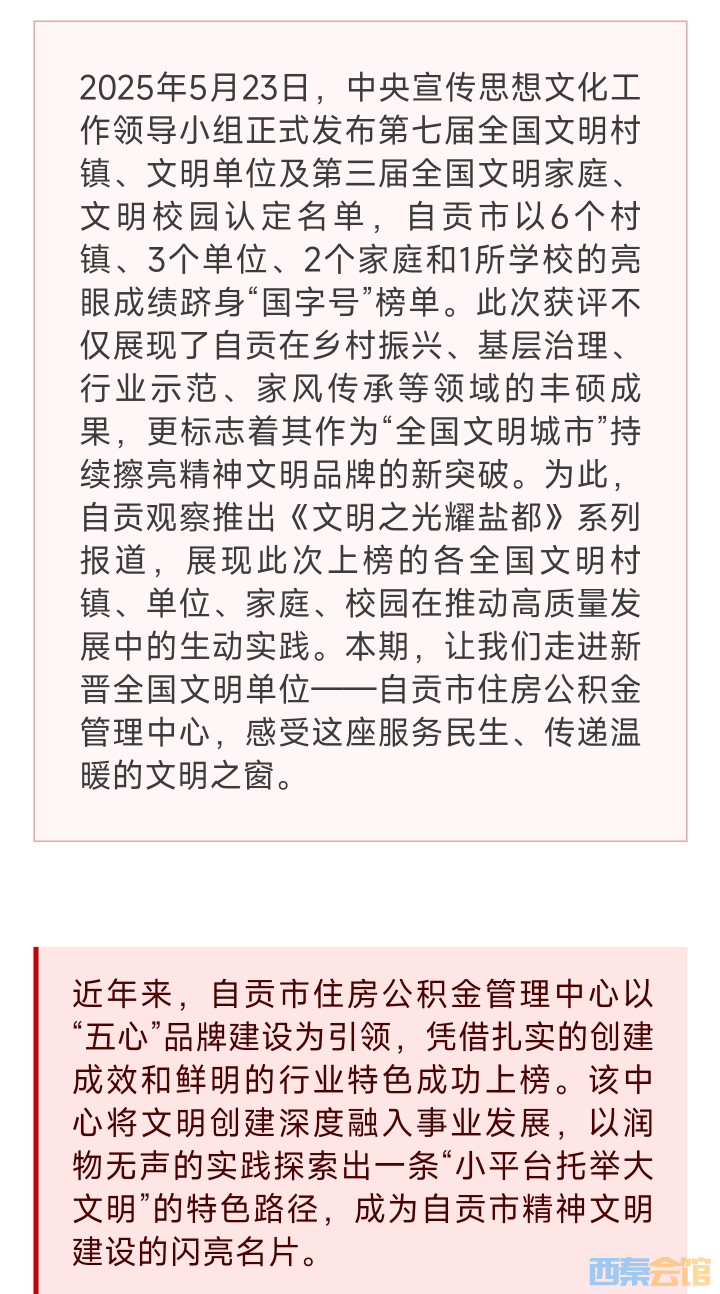 2025年5月23日，中央宣传思想文化工作领导小组正式发布第七届全国文明村镇、文明单位及第三届全国文明家庭、文明校园认定名单，自贡市以6个村镇、3个单位、2个家庭和1所学校的亮眼成绩跻身“国字号”榜单。此次获评不仅展现了自贡在乡村振兴、基层治理、行业示范、家风传承等领域的丰硕成果，更标志着其作为“全国文明城市”持续擦亮精神文明品牌的新突破。为此，自贡观察推出《文明之光耀盐都》系列报道，展现此次上榜的各全国文明村镇、单位、家庭、校园在推动高质量发展中的生动实践。本期，让我们走进新晋全国文明单位——自贡市住房公积金管理中心，感受这座服务民生、传递温暖的文明之窗。

近年来，自贡市住房公积金管理中心以“五心”品牌建设为引领，凭借扎实的创建成效和鲜明的行业特色成功上榜。该中心将文明创建深度融入事业发展，以润物无声的实践探索出一条“小平台托举大文明”的特色路径，成为自贡市精神文明建设的闪亮名片。

西秦会馆